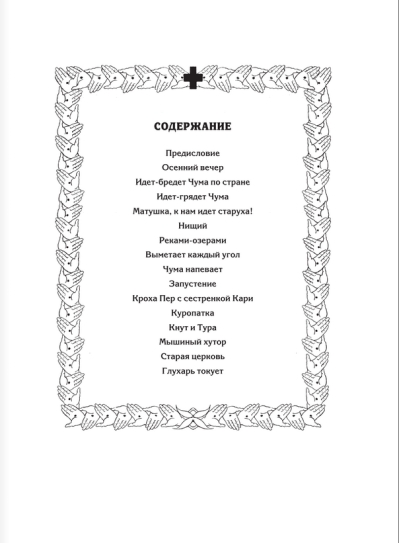 СОДЕРЖАНИЕ

Предисловие
Осенний вечер
Идет-бредет Чума по стране
Идет-грядет Чума
Матушка, к нам идет старуха!
Нищий
Реками-озерами
Выметает каждый угол
Чума напевает
Запустение
Кроха Пер с сестренкой Кари
Куропатка
Кнут и Тура
Мышиный хутор
Старая церковь
Глухарь токует